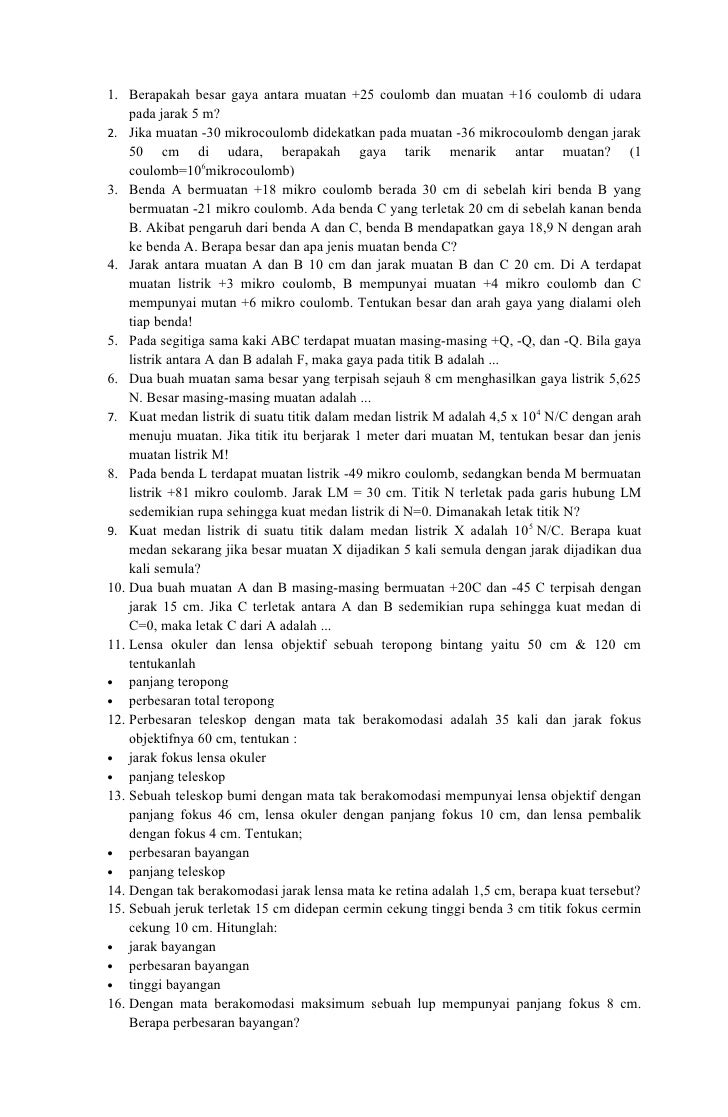 1. Berapakah besar gaya antara muatan +25 coulomb dan muatan +16 coulomb di udara pada jarak 5 m?
2. Jika muatan -30 mikrocoulomb didekatkan pada muatan -36 mikrocoulomb dengan jarak 50 cm di udara, berapakah gaya tarik menarik antar muatan? (1 coulomb=$10^6$mikrocoulomb)
3. Benda A bermuatan +18 mikro coulomb berada 30 cm di sebelah kiri benda B yang bermuatan -21 mikro coulomb. Ada benda C yang terletak 20 cm di sebelah kanan benda B. Akibat pengaruh dari benda A dan C, benda B mendapatkan gaya 18,9 N dengan arah ke benda A. Berapa besar dan apa jenis muatan benda C?
4. Jarak antara muatan A dan B 10 cm dan jarak muatan B dan C 20 cm. Di A terdapat muatan listrik +3 mikro coulomb, B mempunyai muatan +4 mikro coulomb dan C mempunyai mutan +6 mikro coulomb. Tentukan besar dan arah gaya yang dialami oleh tiap benda!
5. Pada segitiga sama kaki ABC terdapat muatan masing-masing +Q, -Q, dan -Q. Bila gaya listrik antara A dan B adalah F, maka gaya pada titik B adalah ...
6. Dua buah muatan sama besar yang terpisah sejauh 8 cm menghasilkan gaya listrik 5,625 N. Besar masing-masing muatan adalah ...
7. Kuat medan listrik di suatu titik dalam medan listrik M adalah 4,5 x $10^4$ N/C dengan arah menuju muatan. Jika titik itu berjarak 1 meter dari muatan M, tentukan besar dan jenis muatan listrik M!
8. Pada benda L terdapat muatan listrik -49 mikro coulomb, sedangkan benda M bermuatan listrik +81 mikro coulomb. Jarak LM = 30 cm. Titik N terletak pada garis hubung LM sedemikian rupa sehingga kuat medan listrik di N=0. Dimanakah letak titik N?
9. Kuat medan listrik di suatu titik dalam medan listrik X adalah $10^5$ N/C. Berapa kuat medan sekarang jika besar muatan X dijadikan 5 kali semula dengan jarak dijadikan dua kali semula?
10. Dua buah muatan A dan B masing-masing bermuatan +20C dan -45 C terpisah dengan jarak 15 cm. Jika C terletak antara A dan B sedemikian rupa sehingga kuat medan di C=0, maka letak C dari A adalah ...
11. Lensa okuler dan lensa objektif sebuah teropong bintang yaitu 50 cm & 120 cm tentukanlah
• panjang teropong
• perbesaran total teropong
12. Perbesaran teleskop dengan mata tak berakomodasi adalah 35 kali dan jarak fokus objektifnya 60 cm, tentukan :
• jarak fokus lensa okuler
• panjang teleskop
13. Sebuah teleskop bumi dengan mata tak berakomodasi mempunyai lensa objektif dengan panjang fokus 46 cm, lensa okuler dengan panjang fokus 10 cm, dan lensa pembalik dengan fokus 4 cm. Tentukan;
• perbesaran bayangan
• panjang teleskop
14. Dengan tak berakomodasi jarak lensa mata ke retina adalah 1,5 cm, berapa kuat tersebut?
15. Sebuah jeruk terletak 15 cm didepan cermin cekung tinggi benda 3 cm titik fokus cermin cekung 10 cm. Hitunglah:
• jarak bayangan
• perbesaran bayangan
• tinggi bayangan
16. Dengan mata berakomodasi maksimum sebuah lup mempunyai panjang fokus 8 cm. Berapa perbesaran bayangan?